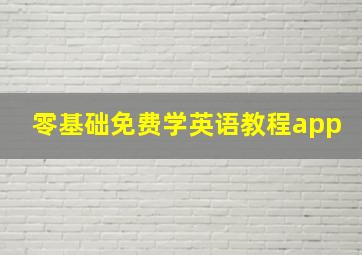 零基础免费学英语教程app